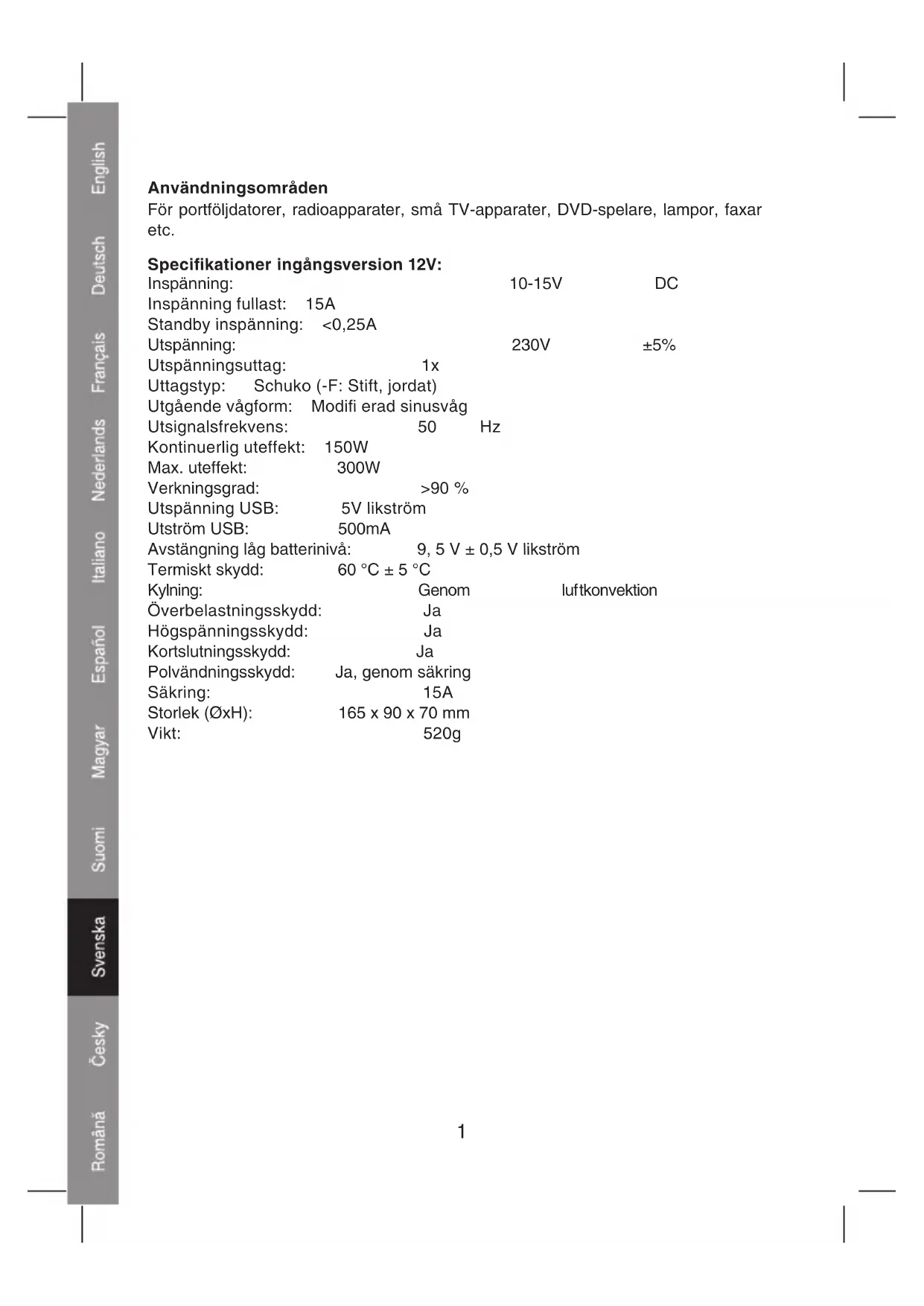 English
Deutsch
Français
Nederlands
Italiano
Español
Magyar
Suomi
Svenska
Česky
Română

**Användningsområden**
För portföljdatorer, radioapparater, små TV-apparater, DVD-spelare, lampor, faxar etc.

**Specifikationer ingångsversion 12V:**
Inspänning: 10-15V DC
Inspänning fullast: 15A
Standby inspänning: <0,25A
Utspänning: 230V ±5%
Utspänningsuttag: 1x
Uttagstyp: Schuko (-F: Stift, jordat)
Utgående vågform: Modifi erad sinusvåg
Utsignalsfrekvens: 50 Hz
Kontinuerlig uteffekt: 150W
Max. uteffekt: 300W
Verkningsgrad: >90 %
Utspänning USB: 5V likström
Utström USB: 500mA
Avstängning låg batterinivå: 9, 5 V ± 0,5 V likström
Termiskt skydd: 60 °C ± 5 °C
Kylning: Genom luftkonvektion
Överbelastningsskydd: Ja
Högspänningsskydd: Ja
Kortslutningsskydd: Ja
Polvändningsskydd: Ja, genom säkring
Säkring: 15A
Storlek (ØxH): 165 x 90 x 70 mm
Vikt: 520g

1